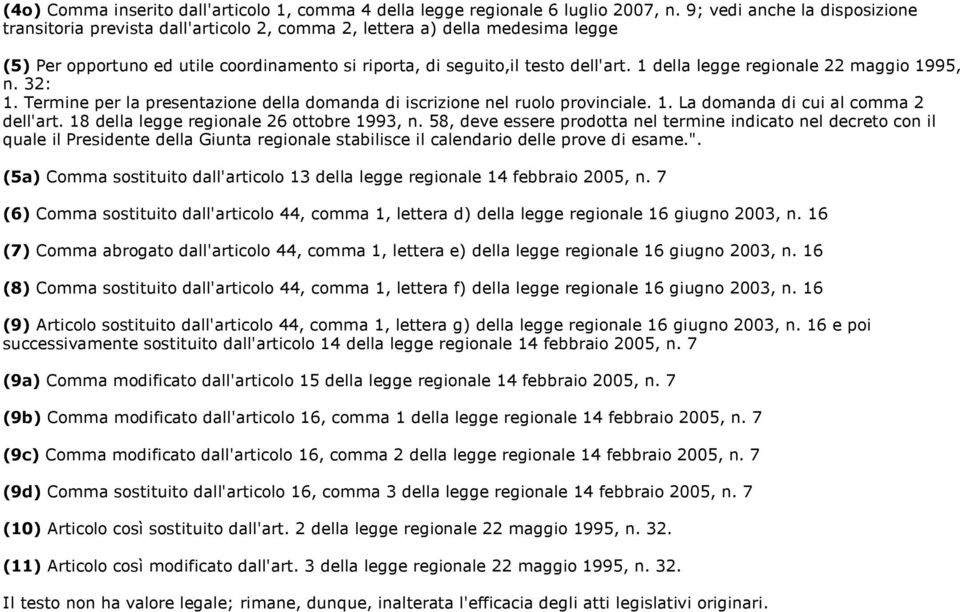 (4o) Comma inserito dall'articolo 1, comma 4 della legge regionale 6 luglio 2007, n. 9; vedi anche la disposizione transitoria prevista dall'articolo 2, comma 2, lettera a) della medesima legge

(5) Per opportuno ed utile coordinamento si riporta, di seguito,il testo dell'art. 1 della legge regionale 22 maggio 1995, n. 32:
1. Termine per la presentazione della domanda di iscrizione nel ruolo provinciale. 1. La domanda di cui al comma 2 dell'art. 18 della legge regionale 26 ottobre 1993, n. 58, deve essere prodotta nel termine indicato nel decreto con il quale il Presidente della Giunta regionale stabilisce il calendario delle prove di esame.".

(5a) Comma sostituito dall'articolo 13 della legge regionale 14 febbraio 2005, n. 7

(6) Comma sostituito dall'articolo 44, comma 1, lettera d) della legge regionale 16 giugno 2003, n. 16

(7) Comma abrogato dall'articolo 44, comma 1, lettera e) della legge regionale 16 giugno 2003, n. 16

(8) Comma sostituito dall'articolo 44, comma 1, lettera f) della legge regionale 16 giugno 2003, n. 16

(9) Articolo sostituito dall'articolo 44, comma 1, lettera g) della legge regionale 16 giugno 2003, n. 16 e poi successivamente sostituito dall'articolo 14 della legge regionale 14 febbraio 2005, n. 7

(9a) Comma modificato dall'articolo 15 della legge regionale 14 febbraio 2005, n. 7

(9b) Comma modificato dall'articolo 16, comma 1 della legge regionale 14 febbraio 2005, n. 7

(9c) Comma modificato dall'articolo 16, comma 2 della legge regionale 14 febbraio 2005, n. 7

(9d) Comma sostituito dall'articolo 16, comma 3 della legge regionale 14 febbraio 2005, n. 7

(10) Articolo così sostituito dall'art. 2 della legge regionale 22 maggio 1995, n. 32.

(11) Articolo così modificato dall'art. 3 della legge regionale 22 maggio 1995, n. 32.

Il testo non ha valore legale; rimane, dunque, inalterata l'efficacia degli atti legislativi originari.